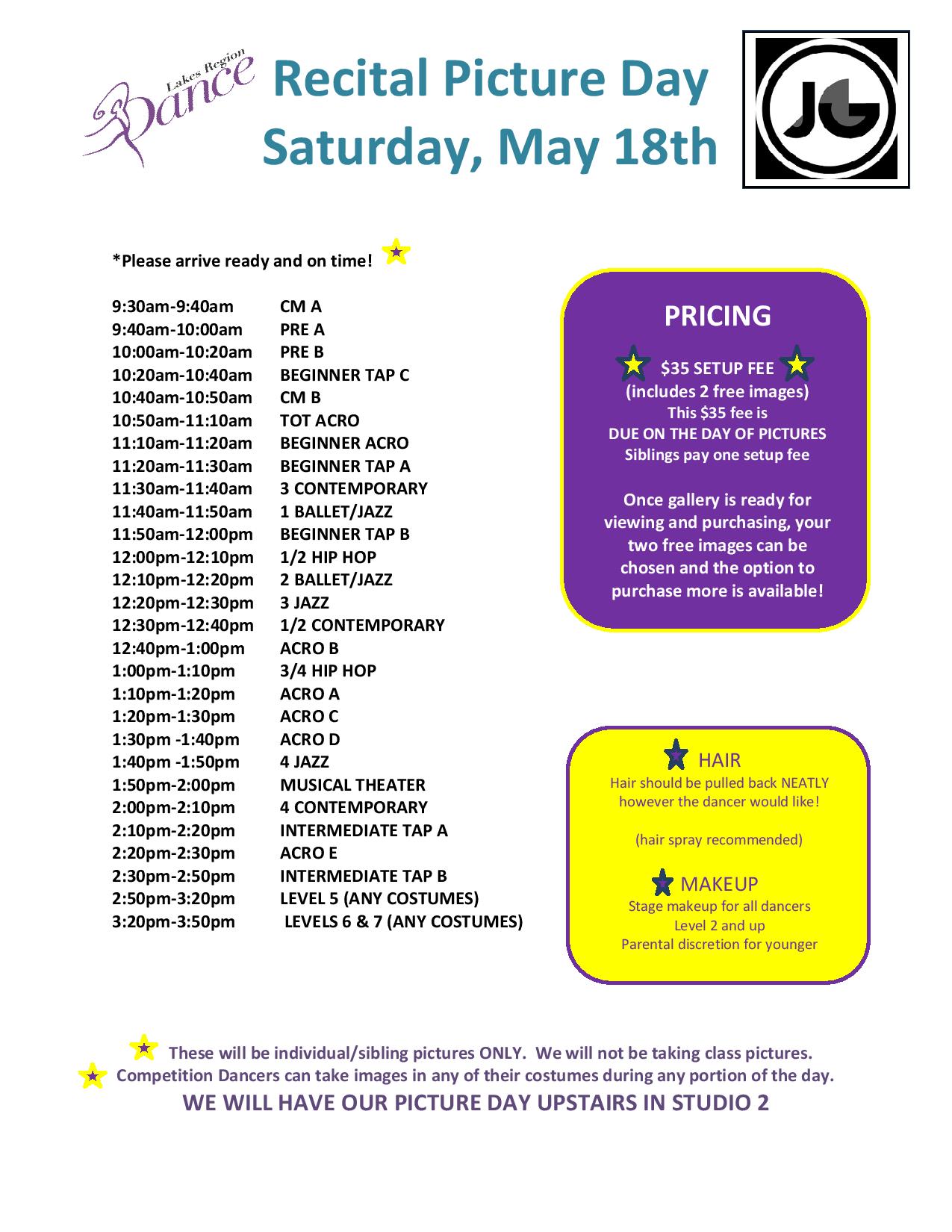 Lakes Region Dance

Recital Picture Day
Saturday, May 18th

JG

*Please arrive ready and on time!

| | |
|---|---|
| 9:30am-9:40am | CM A |
| 9:40am-10:00am | PRE A |
| 10:00am-10:20am | PRE B |
| 10:20am-10:40am | BEGINNER TAP C |
| 10:40am-10:50am | CM B |
| 10:50am-11:10am | TOT ACRO |
| 11:10am-11:20am | BEGINNER ACRO |
| 11:20am-11:30am | BEGINNER TAP A |
| 11:30am-11:40am | 3 CONTEMPORARY |
| 11:40am-11:50am | 1 BALLET/JAZZ |
| 11:50am-12:00pm | BEGINNER TAP B |
| 12:00pm-12:10pm | 1/2 HIP HOP |
| 12:10pm-12:20pm | 2 BALLET/JAZZ |
| 12:20pm-12:30pm | 3 JAZZ |
| 12:30pm-12:40pm | 1/2 CONTEMPORARY |
| 12:40pm-1:00pm | ACRO B |
| 1:00pm-1:10pm | 3/4 HIP HOP |
| 1:10pm-1:20pm | ACRO A |
| 1:20pm-1:30pm | ACRO C |
| 1:30pm -1:40pm | ACRO D |
| 1:40pm -1:50pm | 4 JAZZ |
| 1:50pm-2:00pm | MUSICAL THEATER |
| 2:00pm-2:10pm | 4 CONTEMPORARY |
| 2:10pm-2:20pm | INTERMEDIATE TAP A |
| 2:20pm-2:30pm | ACRO E |
| 2:30pm-2:50pm | INTERMEDIATE TAP B |
| 2:50pm-3:20pm | LEVEL 5 (ANY COSTUMES) |
| 3:20pm-3:50pm | LEVELS 6 & 7 (ANY COSTUMES) |

PRICING

$35 SETUP FEE
(includes 2 free images)
This $35 fee is
DUE ON THE DAY OF PICTURES
Siblings pay one setup fee

Once gallery is ready for viewing and purchasing, your two free images can be chosen and the option to purchase more is available!

HAIR
Hair should be pulled back NEATLY however the dancer would like!

(hair spray recommended)

MAKEUP
Stage makeup for all dancers
Level 2 and up
Parental discretion for younger

These will be individual/sibling pictures ONLY. We will not be taking class pictures.
Competition Dancers can take images in any of their costumes during any portion of the day.
WE WILL HAVE OUR PICTURE DAY UPSTAIRS IN STUDIO 2